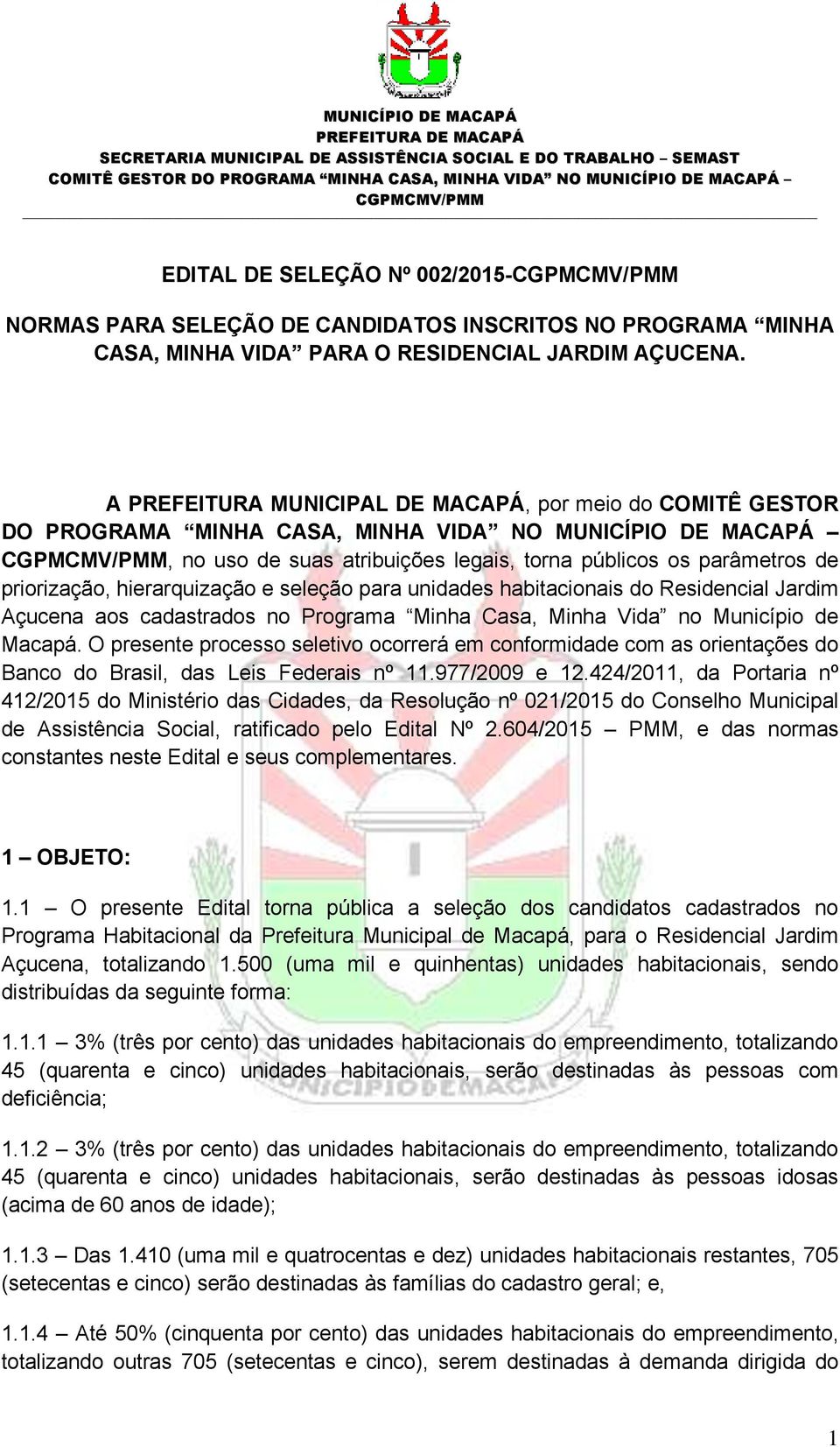 MUNICÍPIO DE MACAPÁ
PREFEITURA DE MACAPÁ
SECRETARIA MUNICIPAL DE ASSISTÊNCIA SOCIAL E DO TRABALHO – SEMAST
COMITÊ GESTOR DO PROGRAMA “MINHA CASA, MINHA VIDA” NO MUNICÍPIO DE MACAPÁ – CGPMCMV/PMM

EDITAL DE SELEÇÃO Nº 002/2015-CGPMCMV/PMM

NORMAS PARA SELEÇÃO DE CANDIDATOS INSCRITOS NO PROGRAMA “MINHA CASA, MINHA VIDA” PARA O RESIDENCIAL JARDIM AÇUCENA.

A PREFEITURA MUNICIPAL DE MACAPÁ, por meio do COMITÊ GESTOR DO PROGRAMA “MINHA CASA, MINHA VIDA” NO MUNICÍPIO DE MACAPÁ – CGPMCMV/PMM, no uso de suas atribuições legais, torna públicos os parâmetros de priorização, hierarquização e seleção para unidades habitacionais do Residencial Jardim Açucena aos cadastrados no Programa “Minha Casa, Minha Vida” no Município de Macapá. O presente processo seletivo ocorrerá em conformidade com as orientações do Banco do Brasil, das Leis Federais nº 11.977/2009 e 12.424/2011, da Portaria nº 412/2015 do Ministério das Cidades, da Resolução nº 021/2015 do Conselho Municipal de Assistência Social, ratificado pelo Edital Nº 2.604/2015 – PMM, e das normas constantes neste Edital e seus complementares.

1 – OBJETO:

1.1 – O presente Edital torna pública a seleção dos candidatos cadastrados no Programa Habitacional da Prefeitura Municipal de Macapá, para o Residencial Jardim Açucena, totalizando 1.500 (uma mil e quinhentas) unidades habitacionais, sendo distribuídas da seguinte forma:

1.1.1 – 3% (três por cento) das unidades habitacionais do empreendimento, totalizando 45 (quarenta e cinco) unidades habitacionais, serão destinadas às pessoas com deficiência;

1.1.2 – 3% (três por cento) das unidades habitacionais do empreendimento, totalizando 45 (quarenta e cinco) unidades habitacionais, serão destinadas às pessoas idosas (acima de 60 anos de idade);

1.1.3 – Das 1.410 (uma mil e quatrocentas e dez) unidades habitacionais restantes, 705 (setecentas e cinco) serão destinadas às famílias do cadastro geral; e,

1.1.4 – Até 50% (cinquenta por cento) das unidades habitacionais do empreendimento, totalizando outras 705 (setecentas e cinco), serem destinadas à demanda dirigida do

1